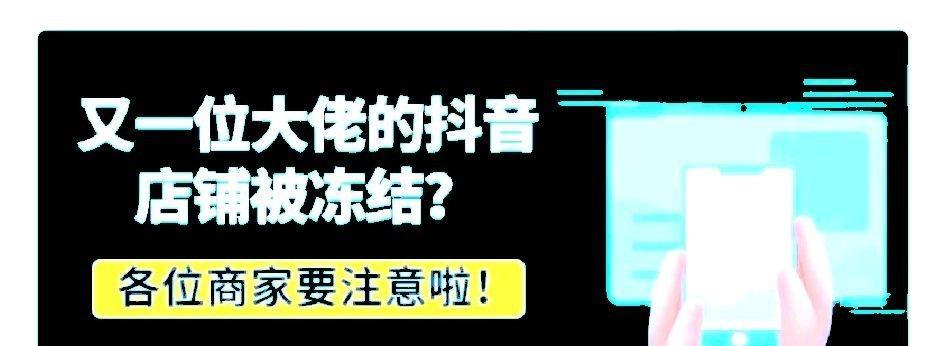 又一位大佬的抖音店铺被冻结?

各位商家要注意啦!